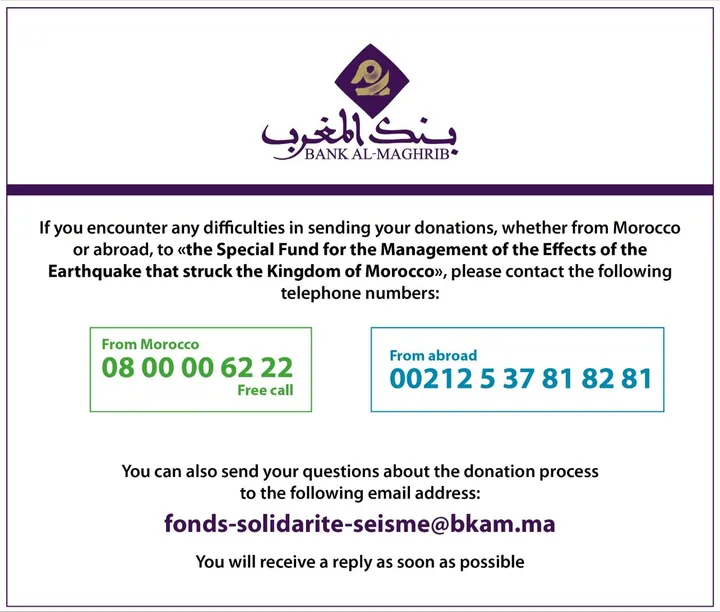 بنك المغرب
BANK AL-MAGHRIB

If you encounter any difficulties in sending your donations, whether from Morocco or abroad, to «the Special Fund for the Management of the Effects of the Earthquake that struck the Kingdom of Morocco», please contact the following telephone numbers:

From Morocco
08 00 00 62 22
Free call

From abroad
00212 5 37 81 82 81

You can also send your questions about the donation process to the following email address:

fonds-solidarite-seisme@bkam.ma

You will receive a reply as soon as possible